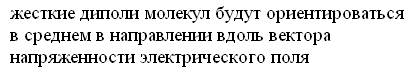 жесткие диполи молекул будут ориентироваться в среднем в направлении вдоль вектора напряженности электрического поля